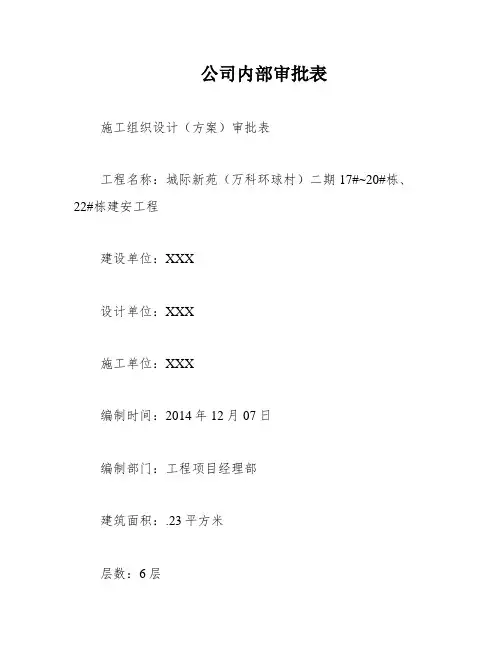 公司内部审批表

施工组织设计（方案）审批表

工程名称：城际新苑（万科环球村）二期17#~20#栋、22#栋建安工程

建设单位：XXX

设计单位：XXX

施工单位：XXX

编制时间：2014年12月07日

编制部门：工程项目经理部

建筑面积：.23平方米

层数：6层